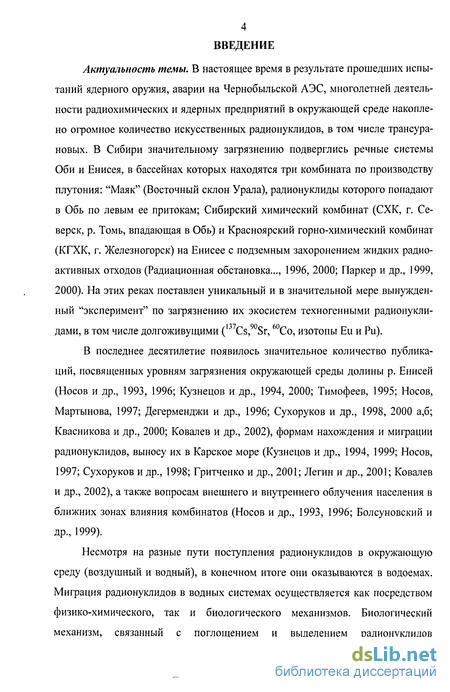 4

ВВЕДЕНИЕ

Актуальность темы. В настоящее время в результате прошедших испытаний ядерного оружия, аварии на Чернобыльской АЭС, многолетней деятельности радиохимических и ядерных предприятий в окружающей среде накоплено огромное количество искусственных радионуклидов, в том числе трансурановых. В Сибири значительному загрязнению подверглись речные системы Оби и Енисея, в бассейнах которых находятся три комбината по производству плутония: "Маяк" (Восточный склон Урала), радионуклиды которого попадают в Обь по левым ее притокам; Сибирский химический комбинат (СХК, г. Северск, р. Томь, впадающая в Обь) и Красноярский горно-химический комбинат (КГХК, г. Железногорск) на Енисее с подземным захоронением жидких радиоактивных отходов (Радиационная обстановка..., 1996, 2000; Паркер и др., 1999, 2000). На этих реках поставлен уникальный и в значительной мере вынужденный "эксперимент" по загрязнению их экосистем техногенными радионуклидами, в том числе долгоживущими ($^{137}$Cs,$^{90}$Sr, $^{60}$Co, изотопы Eu и Pu).

В последнее десятилетие появилось значительное количество публикаций, посвященных уровням загрязнения окружающей среды долины р. Енисей (Носов и др., 1993, 1996; Кузнецов и др., 1994, 2000; Тимофеев, 1995; Носов, Мартынова, 1997; Дегерменджи и др., 1996; Сухоруков и др., 1998, 2000 а,б; Квасникова и др., 2000; Ковалев и др., 2002), формам нахождения и миграции радионуклидов, выносу их в Карское море (Кузнецов и др., 1994, 1999; Носов, 1997; Сухоруков и др., 1998; Гритченко и др., 2001; Легин и др., 2001; Ковалев и др., 2002), а также вопросам внешнего и внутреннего облучения населения в ближних зонах влияния комбинатов (Носов и др., 1993, 1996; Болсуновский и др., 1999).

Несмотря на разные пути поступления радионуклидов в окружающую среду (воздушный и водный), в конечном итоге они оказываются в водоемах. Миграция радионуклидов в водных системах осуществляется как посредством физико-химического, так и биологического механизмов. Биологический механизм, связанный с поглощением и выделением радионуклидов

dsLib.net
библиотека диссертаций